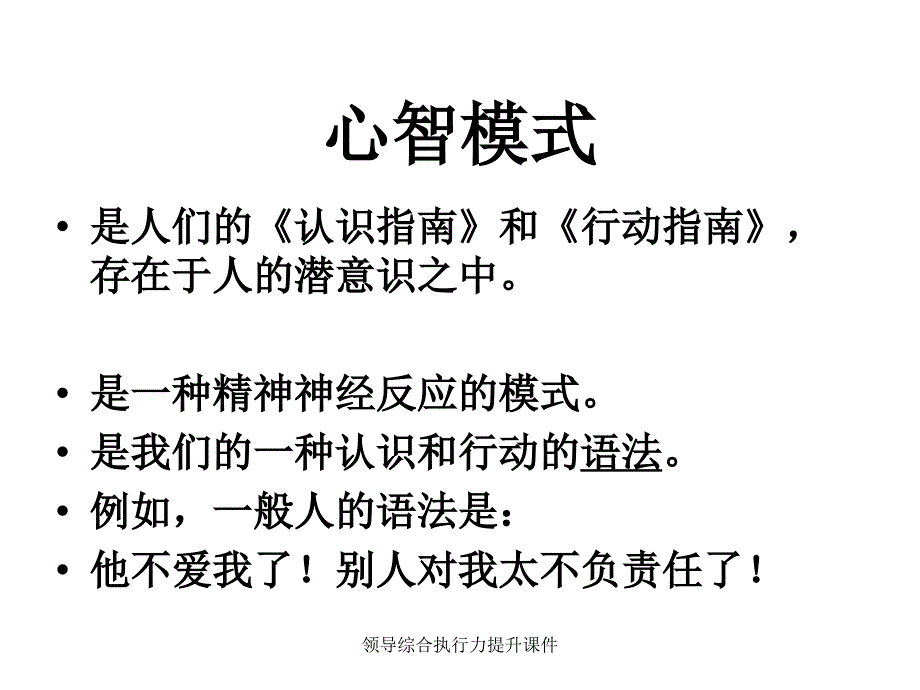 心智模式

• 是人们的《认识指南》和《行动指南》，存在于人的潜意识之中。

• 是一种精神神经反应的模式。
• 是我们的一种认识和行动的语法。
• 例如，一般人的语法是：
• 他不爱我了！别人对我太不负责任了！

领导综合执行力提升课件